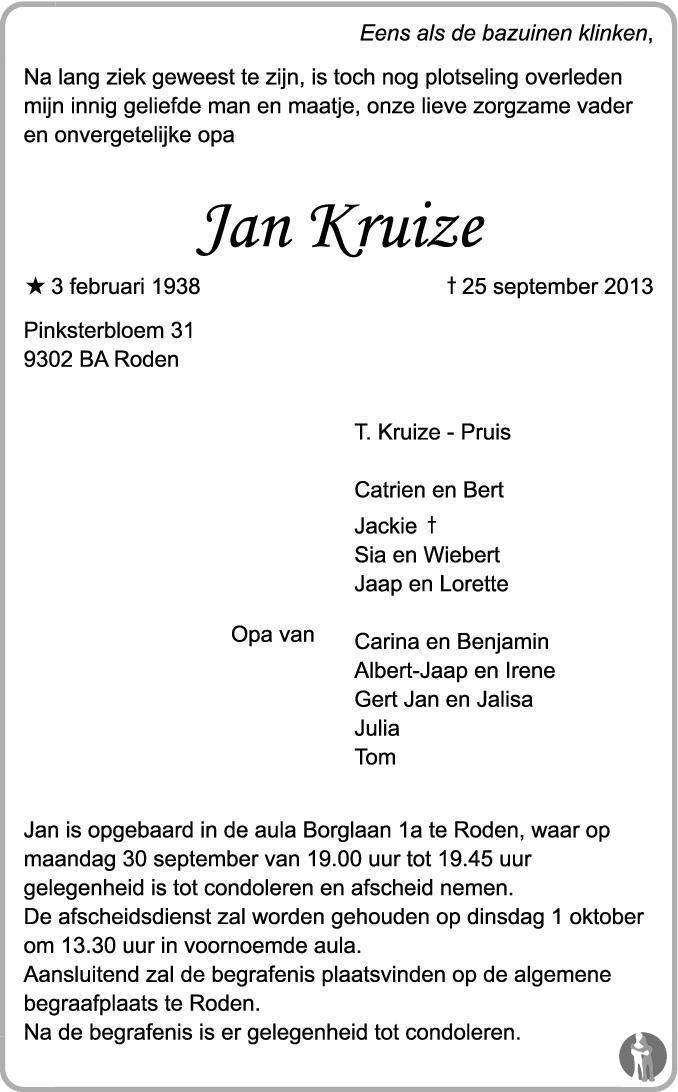 Eens als de bazuinen klinken,

Na lang ziek geweest te zijn, is toch nog plotseling overleden mijn innig geliefde man en maatje, onze lieve zorgzame vader en onvergetelijke opa

Jan Kruize

★ 3 februari 1938 † 25 september 2013

Pinksterbloem 31
9302 BA Roden

T. Kruize - Pruis

Catrien en Bert
Jackie †
Sia en Wiebert
Jaap en Lorette

Opa van
Carina en Benjamin
Albert-Jaap en Irene
Gert Jan en Jalisa
Julia
Tom

Jan is opgebaard in de aula Borglaan 1a te Roden, waar op maandag 30 september van 19.00 uur tot 19.45 uur gelegenheid is tot condoleren en afscheid nemen.
De afscheidsdienst zal worden gehouden op dinsdag 1 oktober om 13.30 uur in voornoemde aula.
Aansluitend zal de begrafenis plaatsvinden op de algemene begraafplaats te Roden.
Na de begrafenis is er gelegenheid tot condoleren.